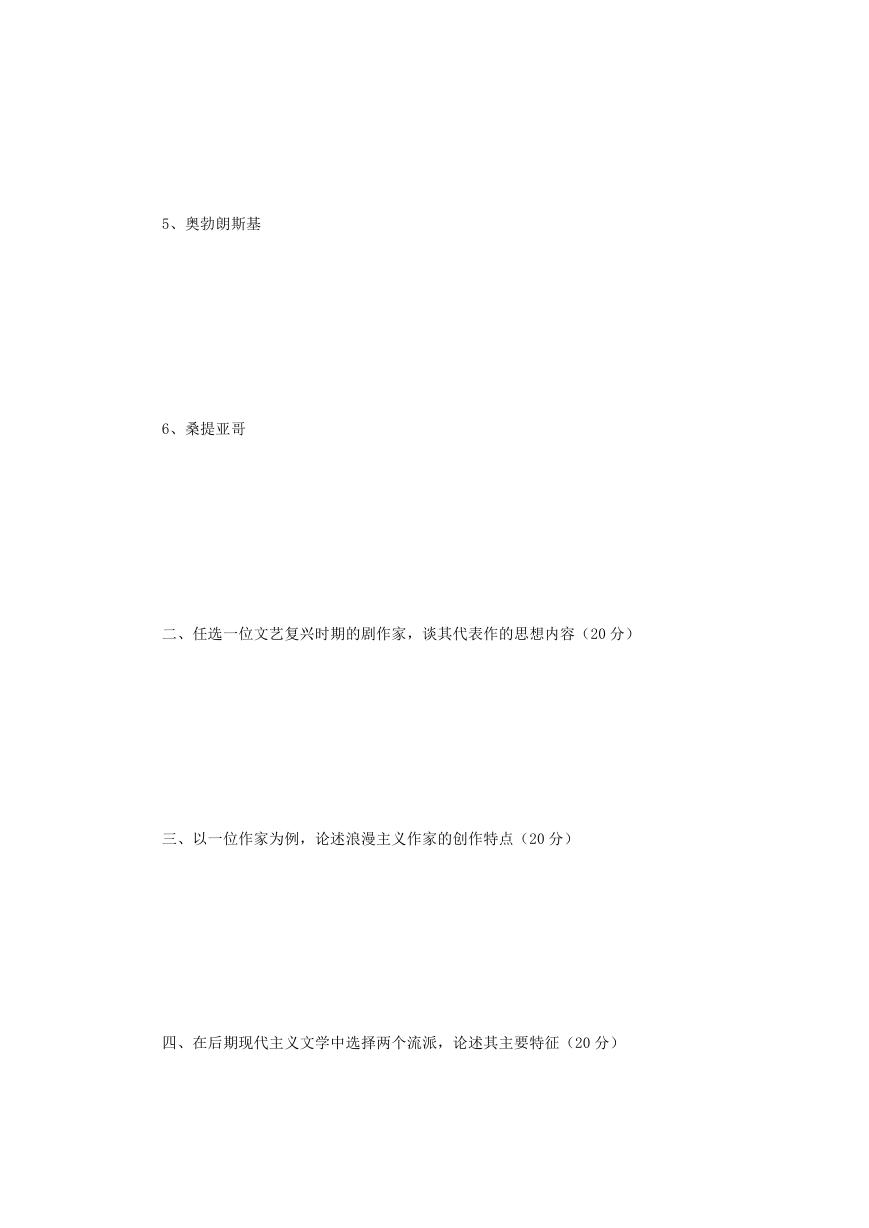 5、奥勃朗斯基

6、桑提亚哥

二、任选一位文艺复兴时期的剧作家，谈其代表作的思想内容（20 分）

三、以一位作家为例，论述浪漫主义作家的创作特点（20 分）

四、在后期现代主义文学中选择两个流派，论述其主要特征（20 分）